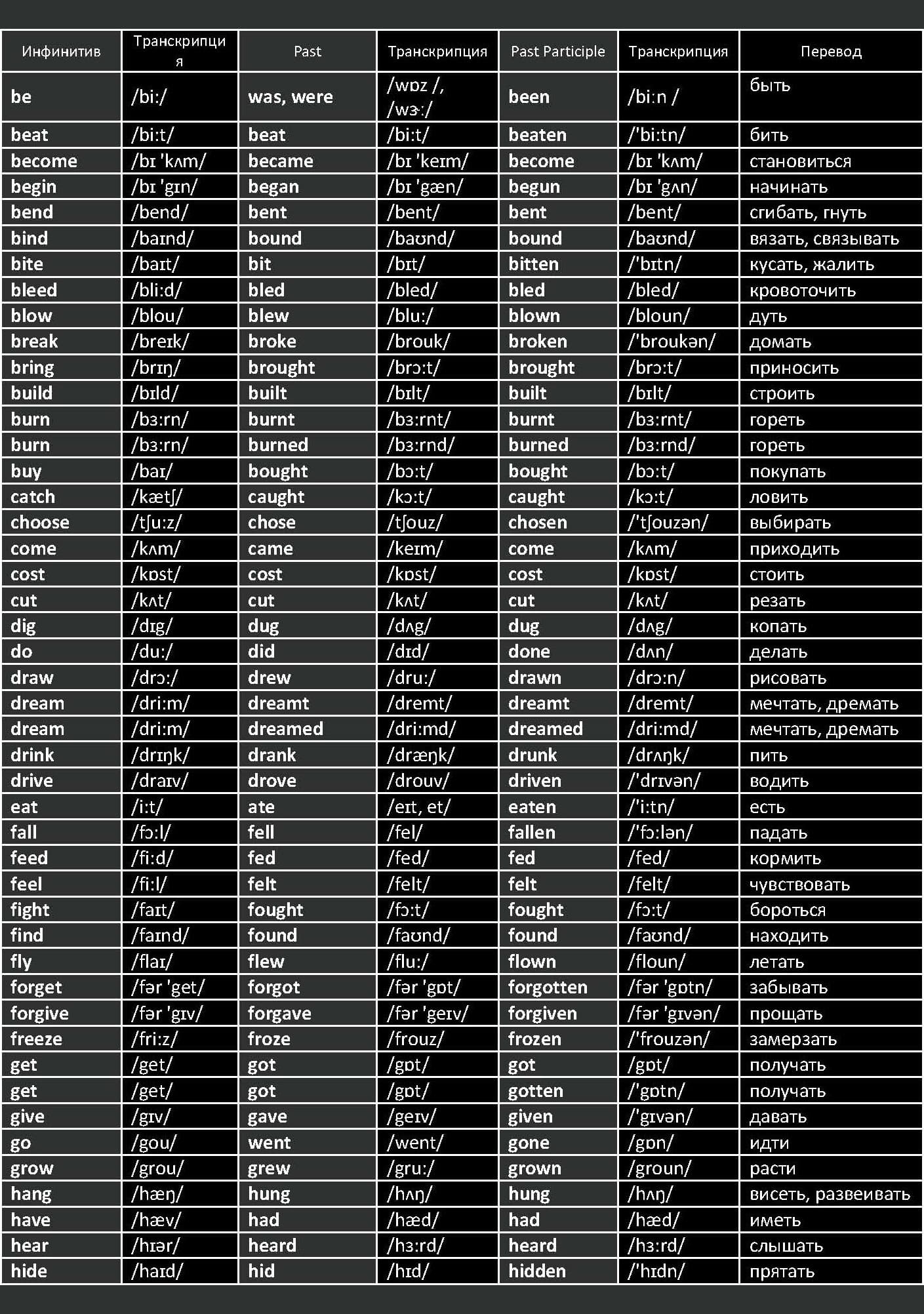 | Инфинитив | Транскрипция | Past | Транскрипция | Past Participle | Транскрипция | Перевод |
|---|---|---|---|---|---|---|
| be | /bi:/ | was, were | /wɒz /, /wɜ:/ | been | /bi:n / | быть |
| beat | /bi:t/ | beat | /bi:t/ | beaten | /'bi:tn/ | бить |
| become | /bɪ 'kʌm/ | became | /bɪ 'keɪm/ | become | /bɪ 'kʌm/ | становиться |
| begin | /bɪ 'gɪn/ | began | /bɪ 'gæn/ | begun | /bɪ 'gʌn/ | начинать |
| bend | /bend/ | bent | /bent/ | bent | /bent/ | сгибать, гнуть |
| bind | /baɪnd/ | bound | /baʊnd/ | bound | /baʊnd/ | вязать, связывать |
| bite | /baɪt/ | bit | /bɪt/ | bitten | /'bɪtn/ | кусать, жалить |
| bleed | /bli:d/ | bled | /bled/ | bled | /bled/ | кровоточить |
| blow | /blou/ | blew | /blu:/ | blown | /bloun/ | дуть |
| break | /breɪk/ | broke | /brouk/ | broken | /'broukən/ | ломать |
| bring | /brɪŋ/ | brought | /brɔ:t/ | brought | /brɔ:t/ | приносить |
| build | /bɪld/ | built | /bɪlt/ | built | /bɪlt/ | строить |
| burn | /bɜ:rn/ | burnt | /bɜ:rnt/ | burnt | /bɜ:rnt/ | гореть |
| burn | /bɜ:rn/ | burned | /bɜ:rnd/ | burned | /bɜ:rnd/ | гореть |
| buy | /baɪ/ | bought | /bɔ:t/ | bought | /bɔ:t/ | покупать |
| catch | /kætʃ/ | caught | /kɔ:t/ | caught | /kɔ:t/ | ловить |
| choose | /tʃu:z/ | chose | /tʃouz/ | chosen | /'tʃouzən/ | выбирать |
| come | /kʌm/ | came | /keɪm/ | come | /kʌm/ | приходить |
| cost | /kɒst/ | cost | /kɒst/ | cost | /kɒst/ | стоить |
| cut | /kʌt/ | cut | /kʌt/ | cut | /kʌt/ | резать |
| dig | /dɪg/ | dug | /dʌg/ | dug | /dʌg/ | копать |
| do | /du:/ | did | /dɪd/ | done | /dʌn/ | делать |
| draw | /drɔ:/ | drew | /dru:/ | drawn | /drɔ:n/ | рисовать |
| dream | /dri:m/ | dreamt | /dremt/ | dreamt | /dremt/ | мечтать, дремать |
| dream | /dri:m/ | dreamed | /dri:md/ | dreamed | /dri:md/ | мечтать, дремать |
| drink | /drɪŋk/ | drank | /dræŋk/ | drunk | /drʌŋk/ | пить |
| drive | /draɪv/ | drove | /drouv/ | driven | /'drɪvən/ | водить |
| eat | /i:t/ | ate | /eɪt, et/ | eaten | /'i:tn/ | есть |
| fall | /fɔ:l/ | fell | /fel/ | fallen | /'fɔ:lən/ | падать |
| feed | /fi:d/ | fed | /fed/ | fed | /fed/ | кормить |
| feel | /fi:l/ | felt | /felt/ | felt | /felt/ | чувствовать |
| fight | /faɪt/ | fought | /fɔ:t/ | fought | /fɔ:t/ | бороться |
| find | /faɪnd/ | found | /faʊnd/ | found | /faʊnd/ | находить |
| fly | /flaɪ/ | flew | /flu:/ | flown | /floun/ | летать |
| forget | /fər 'get/ | forgot | /fər 'gɒt/ | forgotten | /fər 'gɒtn/ | забывать |
| forgive | /fər 'gɪv/ | forgave | /fər 'geɪv/ | forgiven | /fər 'gɪvən/ | прощать |
| freeze | /fri:z/ | froze | /frouz/ | frozen | /'frouzən/ | замерзать |
| get | /get/ | got | /gɒt/ | got | /gɒt/ | получать |
| get | /get/ | got | /gɒt/ | gotten | /'gɒtn/ | получать |
| give | /gɪv/ | gave | /geɪv/ | given | /'gɪvən/ | давать |
| go | /gou/ | went | /went/ | gone | /gɒn/ | идти |
| grow | /grou/ | grew | /gru:/ | grown | /groun/ | расти |
| hang | /hæŋ/ | hung | /hʌŋ/ | hung | /hʌŋ/ | висеть, развеивать |
| have | /hæv/ | had | /hæd/ | had | /hæd/ | иметь |
| hear | /hɪər/ | heard | /hɜ:rd/ | heard | /hɜ:rd/ | слышать |
| hide | /haɪd/ | hid | /hɪd/ | hidden | /'hɪdn/ | прятать |